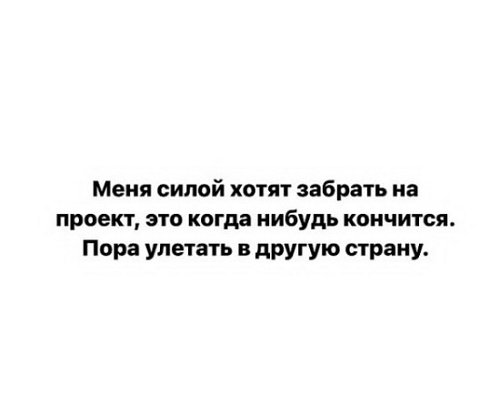 Меня силой хотят забрать на проект, это когда нибудь кончится. Пора улетать в другую страну.